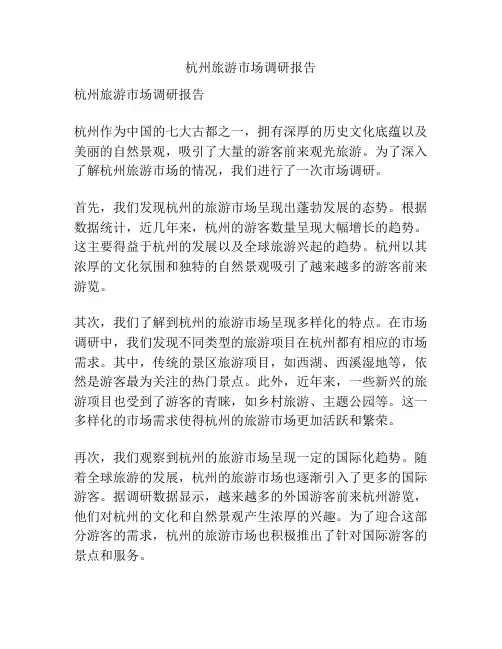 杭州旅游市场调研报告

杭州旅游市场调研报告

杭州作为中国的七大古都之一，拥有深厚的历史文化底蕴以及美丽的自然景观，吸引了大量的游客前来观光旅游。为了深入了解杭州旅游市场的情况，我们进行了一次市场调研。

首先，我们发现杭州的旅游市场呈现出蓬勃发展的态势。根据数据统计，近几年来，杭州的游客数量呈现大幅增长的趋势。这主要得益于杭州的发展以及全球旅游兴起的趋势。杭州以其浓厚的文化氛围和独特的自然景观吸引了越来越多的游客前来游览。

其次，我们了解到杭州的旅游市场呈现多样化的特点。在市场调研中，我们发现不同类型的旅游项目在杭州都有相应的市场需求。其中，传统的景区旅游项目，如西湖、西溪湿地等，依然是游客最为关注的热门景点。此外，近年来，一些新兴的旅游项目也受到了游客的青睐，如乡村旅游、主题公园等。这一多样化的市场需求使得杭州的旅游市场更加活跃和繁荣。

再次，我们观察到杭州的旅游市场呈现一定的国际化趋势。随着全球旅游的发展，杭州的旅游市场也逐渐引入了更多的国际游客。据调研数据显示，越来越多的外国游客前来杭州游览，他们对杭州的文化和自然景观产生浓厚的兴趣。为了迎合这部分游客的需求，杭州的旅游市场也积极推出了针对国际游客的景点和服务。